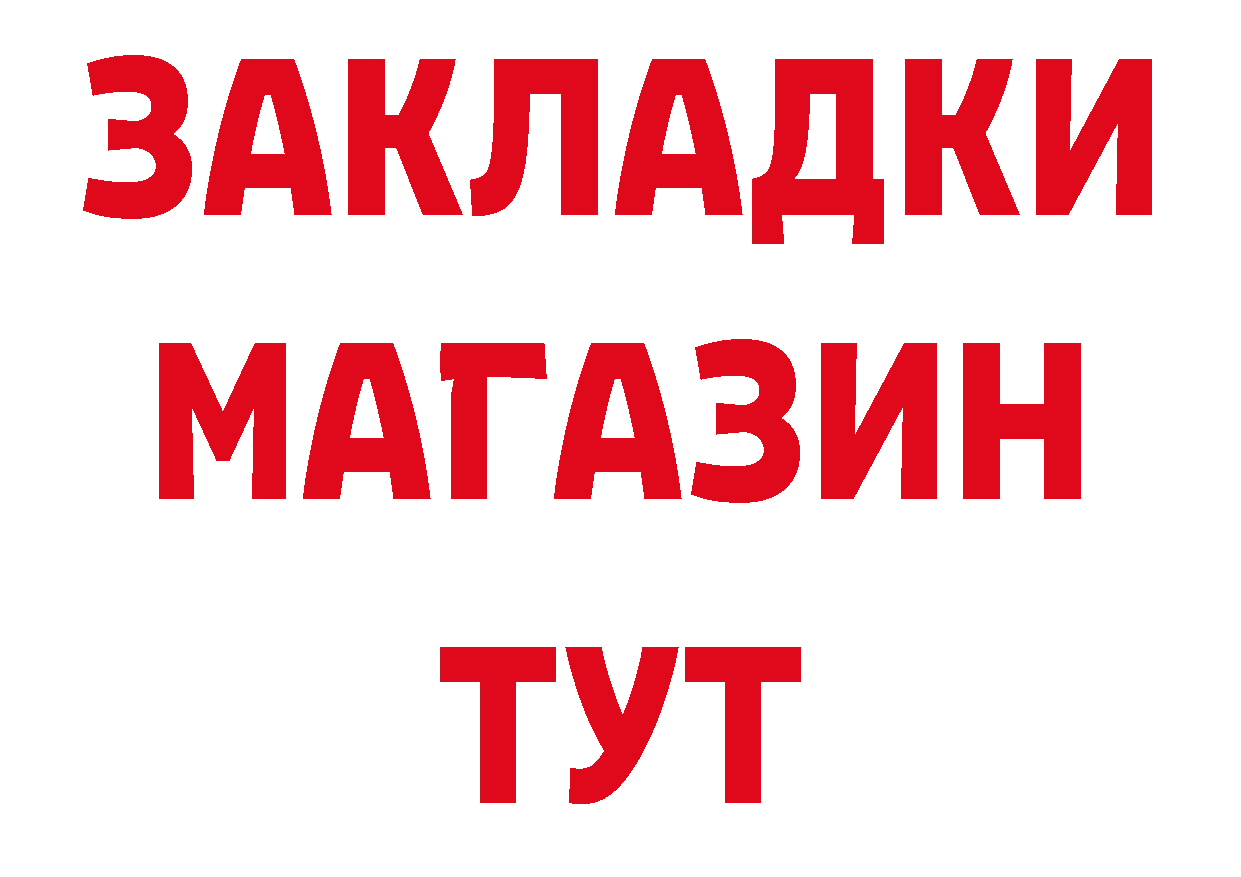 ЗАКЛАДКИ
МАГАЗИН
ТУТ